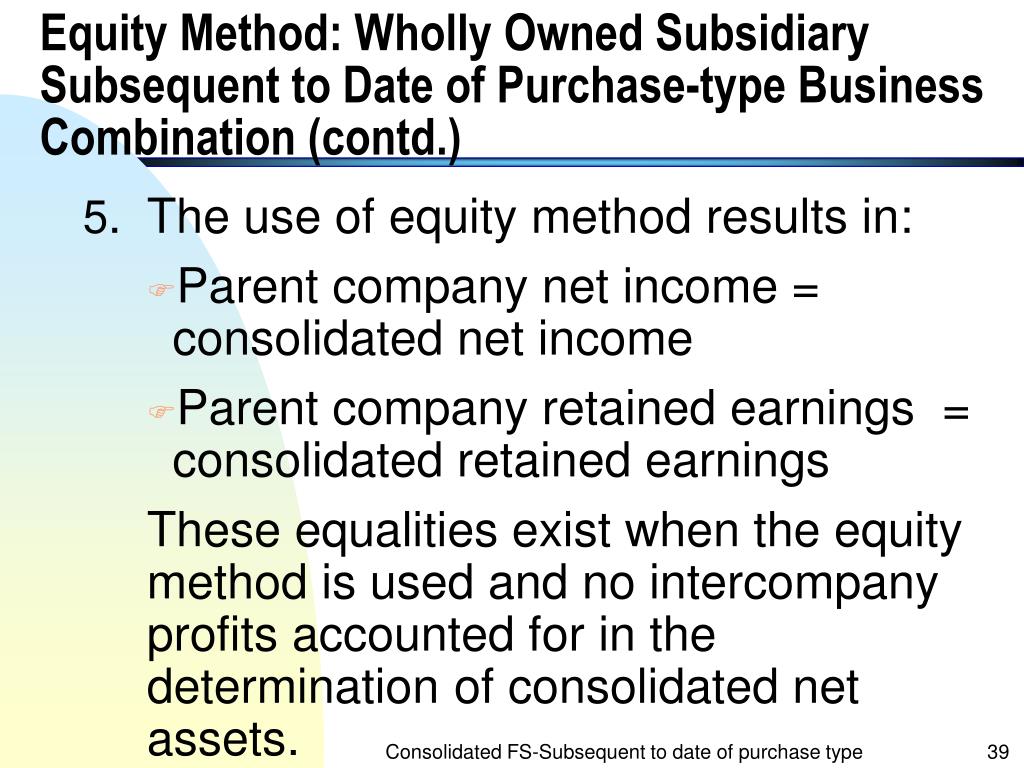 Equity Method: Wholly Owned Subsidiary Subsequent to Date of Purchase-type Business Combination (contd.)

5. The use of equity method results in:

Parent company net income = consolidated net income

Parent company retained earnings = consolidated retained earnings

These equalities exist when the equity method is used and no intercompany profits accounted for in the determination of consolidated net assets.

Consolidated FS-Subsequent to date of purchase type

39